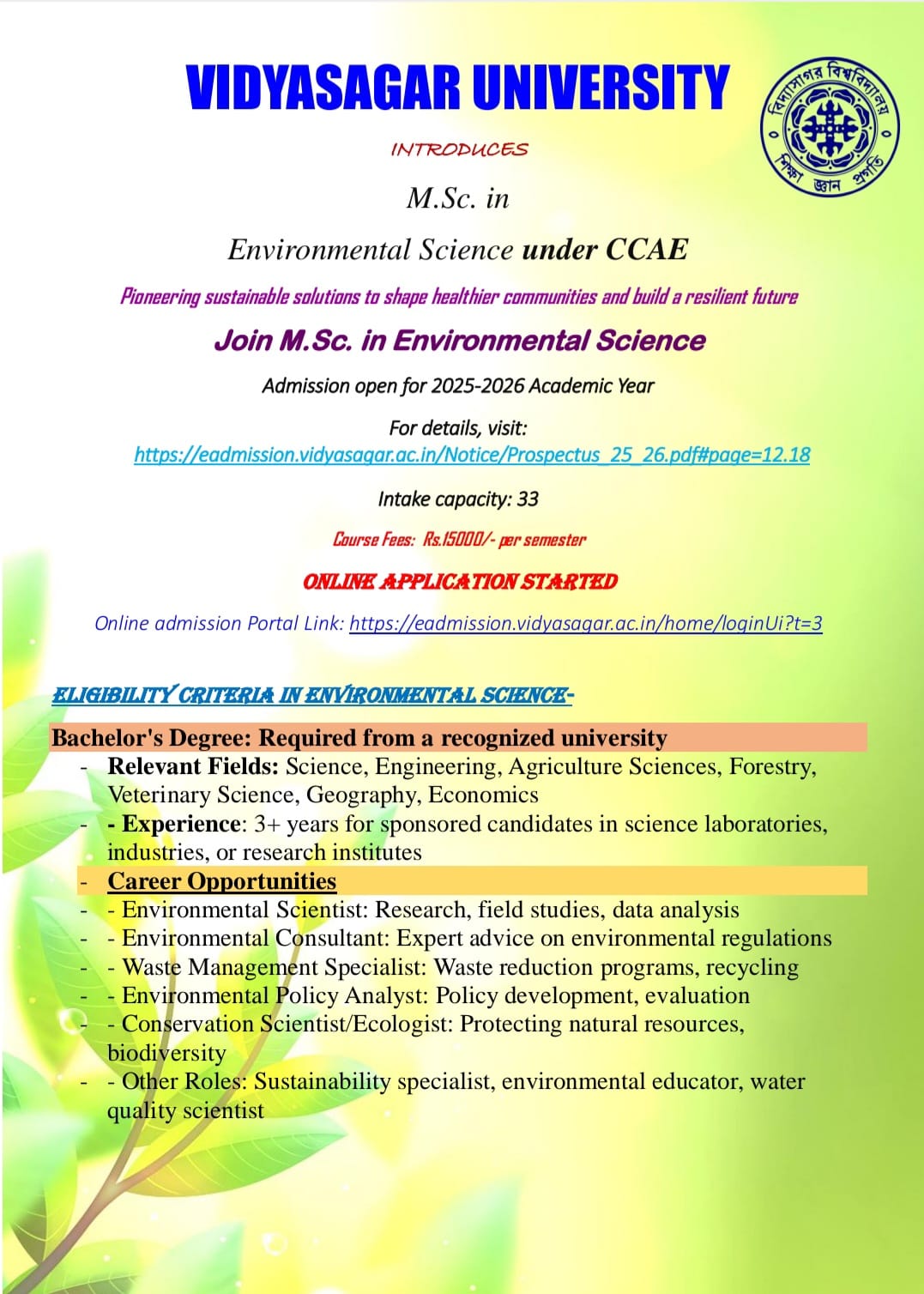 VIDYASAGAR UNIVERSITY

বিদ্যাসাগর বিশ্ববিদ্যালয়
শিক্ষা জ্ঞান প্রগতি

INTRODUCES

M.Sc. in

Environmental Science under CCAE

Pioneering sustainable solutions to shape healthier communities and build a resilient future

Join M.Sc. in Environmental Science

Admission open for 2025-2026 Academic Year

For details, visit:
https://eadmission.vidyasagar.ac.in/Notice/Prospectus_25_26.pdf#page=12.18

Intake capacity: 33

Course Fees: Rs.15000/- per semester

ONLINE APPLICATION STARTED

Online admission Portal Link: https://eadmission.vidyasagar.ac.in/home/loginUi?t=3

ELIGIBILITY CRITERIA IN ENVIRONMENTAL SCIENCE-

Bachelor's Degree: Required from a recognized university
- Relevant Fields: Science, Engineering, Agriculture Sciences, Forestry, Veterinary Science, Geography, Economics
- - Experience: 3+ years for sponsored candidates in science laboratories, industries, or research institutes
- Career Opportunities
- - Environmental Scientist: Research, field studies, data analysis
- - Environmental Consultant: Expert advice on environmental regulations
- - Waste Management Specialist: Waste reduction programs, recycling
- - Environmental Policy Analyst: Policy development, evaluation
- - Conservation Scientist/Ecologist: Protecting natural resources, biodiversity
- - Other Roles: Sustainability specialist, environmental educator, water quality scientist